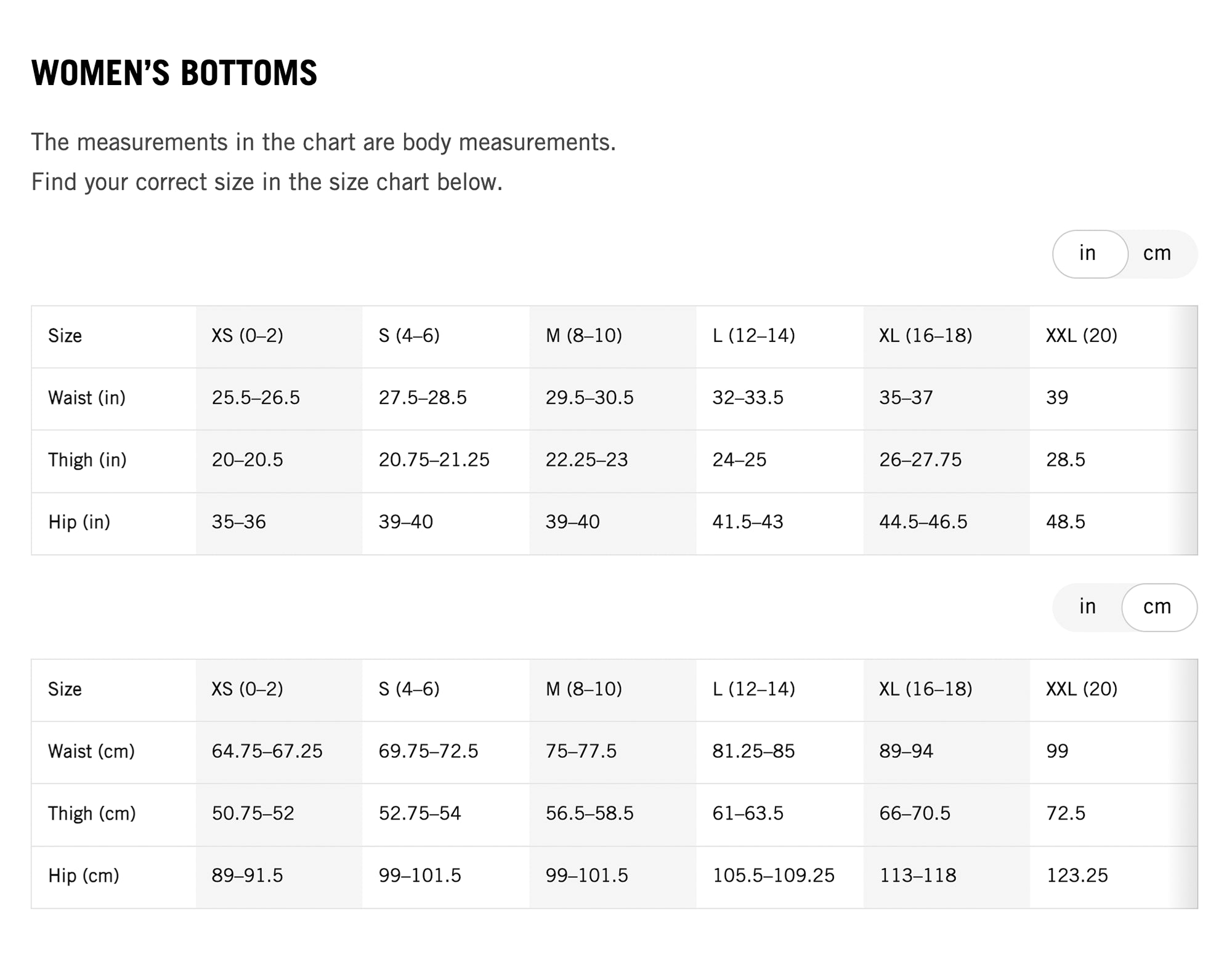 WOMEN'S BOTTOMS

The measurements in the chart are body measurements.
Find your correct size in the size chart below.

in cm

| Size | XS (0–2) | S (4–6) | M (8–10) | L (12–14) | XL (16–18) | XXL (20) |
|---|---|---|---|---|---|---|
| Waist (in) | 25.5–26.5 | 27.5–28.5 | 29.5–30.5 | 32–33.5 | 35–37 | 39 |
| Thigh (in) | 20–20.5 | 20.75–21.25 | 22.25–23 | 24–25 | 26–27.75 | 28.5 |
| Hip (in) | 35–36 | 39–40 | 39–40 | 41.5–43 | 44.5–46.5 | 48.5 |

in cm

| Size | XS (0–2) | S (4–6) | M (8–10) | L (12–14) | XL (16–18) | XXL (20) |
|---|---|---|---|---|---|---|
| Waist (cm) | 64.75–67.25 | 69.75–72.5 | 75–77.5 | 81.25–85 | 89–94 | 99 |
| Thigh (cm) | 50.75–52 | 52.75–54 | 56.5–58.5 | 61–63.5 | 66–70.5 | 72.5 |
| Hip (cm) | 89–91.5 | 99–101.5 | 99–101.5 | 105.5–109.25 | 113–118 | 123.25 |